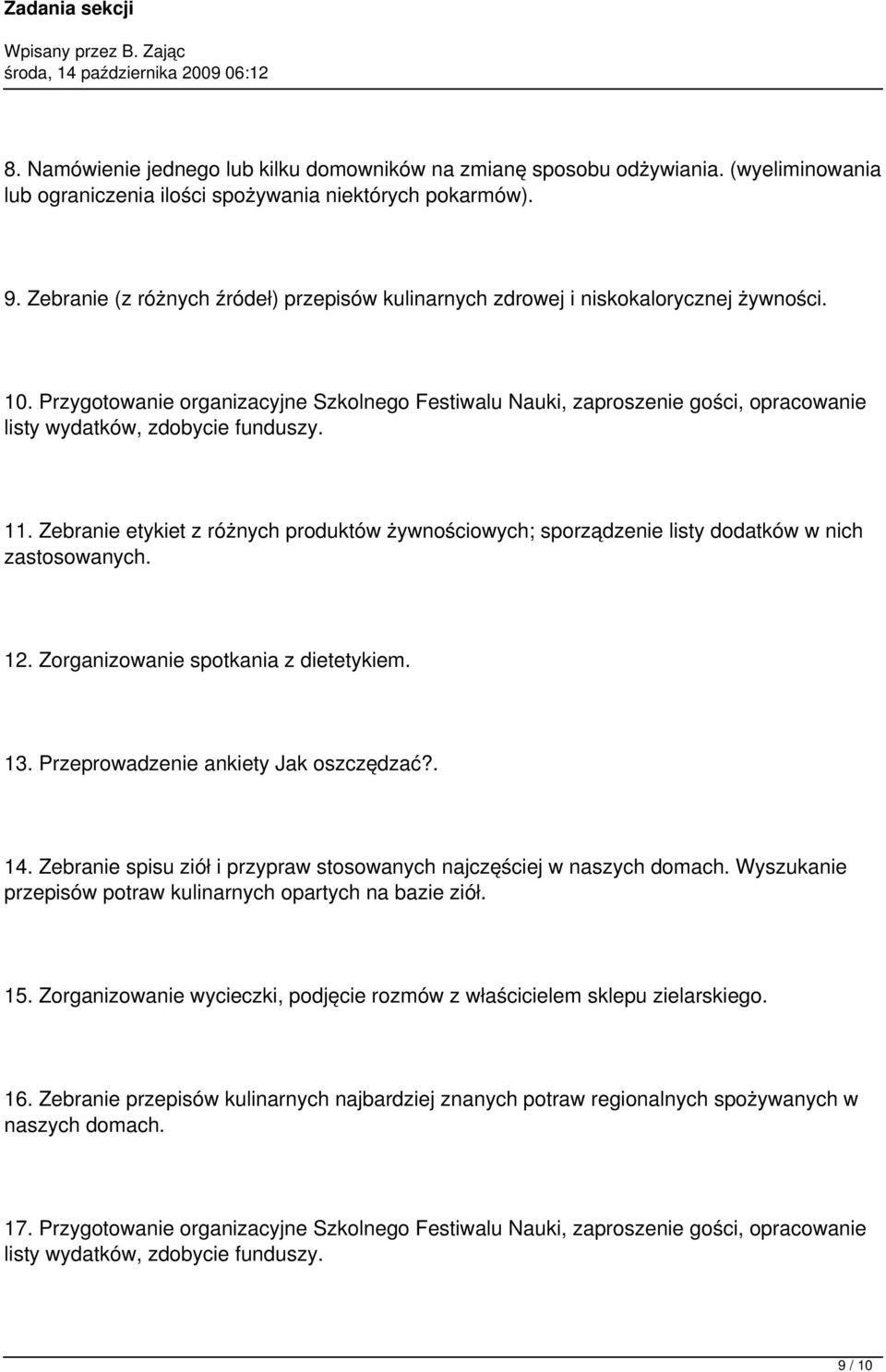 Zadania sekcji

Wpisany przez B. Zając
środa, 14 października 2009 06:12

8. Namówienie jednego lub kilku domowników na zmianę sposobu odżywiania. (wyeliminowania lub ograniczenia ilości spożywania niektórych pokarmów).

9. Zebranie (z różnych źródeł) przepisów kulinarnych zdrowej i niskokalorycznej żywności.

10. Przygotowanie organizacyjne Szkolnego Festiwalu Nauki, zaproszenie gości, opracowanie listy wydatków, zdobycie funduszy.

11. Zebranie etykiet z różnych produktów żywnościowych; sporządzenie listy dodatków w nich zastosowanych.

12. Zorganizowanie spotkania z dietetykiem.

13. Przeprowadzenie ankiety Jak oszczędzać?.

14. Zebranie spisu ziół i przypraw stosowanych najczęściej w naszych domach. Wyszukanie przepisów potraw kulinarnych opartych na bazie ziół.

15. Zorganizowanie wycieczki, podjęcie rozmów z właścicielem sklepu zielarskiego.

16. Zebranie przepisów kulinarnych najbardziej znanych potraw regionalnych spożywanych w naszych domach.

17. Przygotowanie organizacyjne Szkolnego Festiwalu Nauki, zaproszenie gości, opracowanie listy wydatków, zdobycie funduszy.

9 / 10